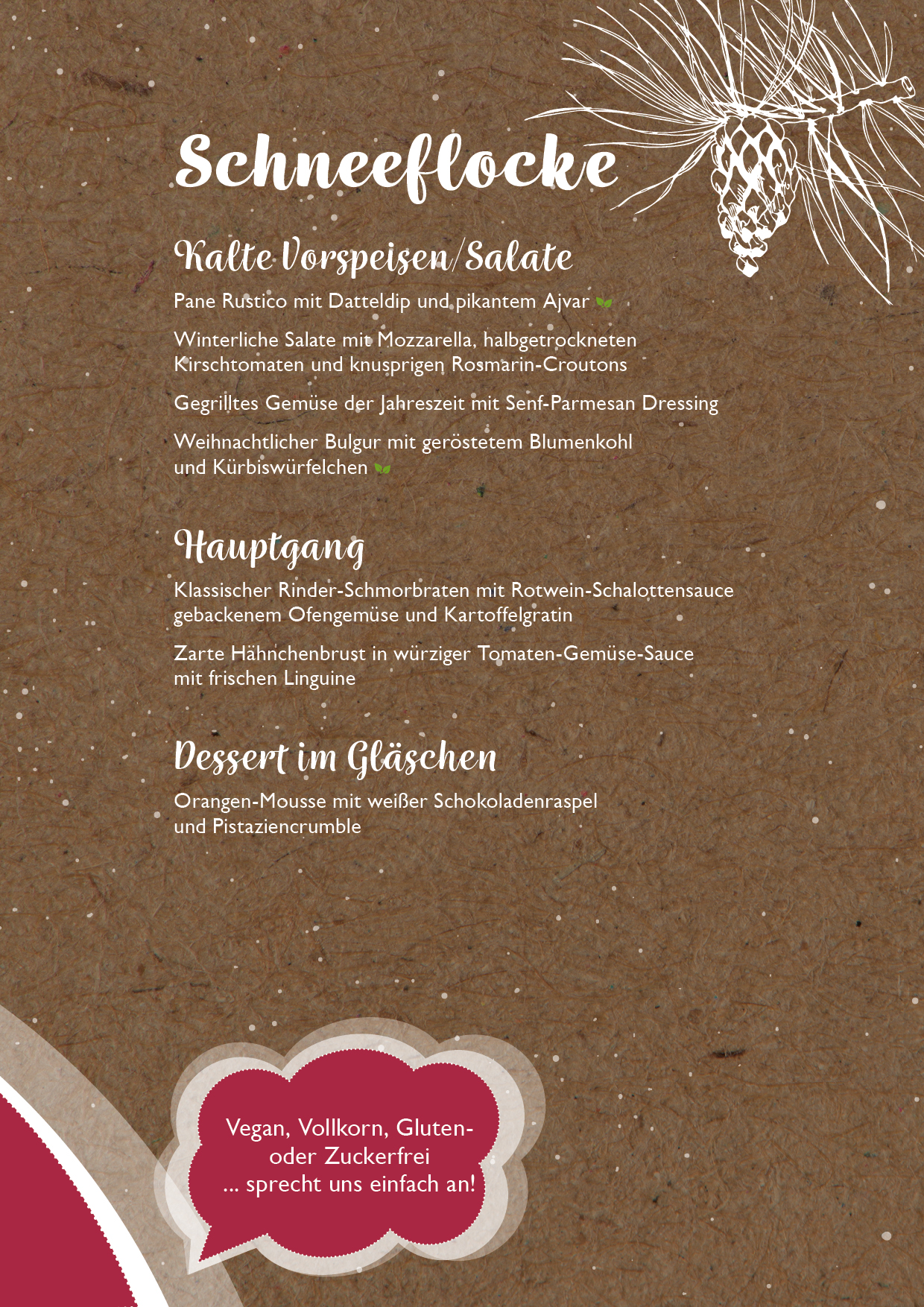 Schneeflocke

Kalte Vorspeisen/Salate

Pane Rustico mit Datteldip und pikantem Ajvar

Winterliche Salate mit Mozzarella, halbgetrockneten Kirschtomaten und knusprigen Rosmarin-Croutons

Gegrilltes Gemüse der Jahreszeit mit Senf-Parmesan Dressing

Weihnachtlicher Bulgur mit geröstetem Blumenkohl und Kürbiswürfelchen

Hauptgang

Klassischer Rinder-Schmorbraten mit Rotwein-Schalottensauce gebackenem Ofengemüse und Kartoffelgratin

Zarte Hähnchenbrust in würziger Tomaten-Gemüse-Sauce mit frischen Linguine

Dessert im Gläschen

Orangen-Mousse mit weißer Schokoladenraspel und Pistaziencrumble

Vegan, Vollkorn, Gluten- oder Zuckerfrei
... sprecht uns einfach an!